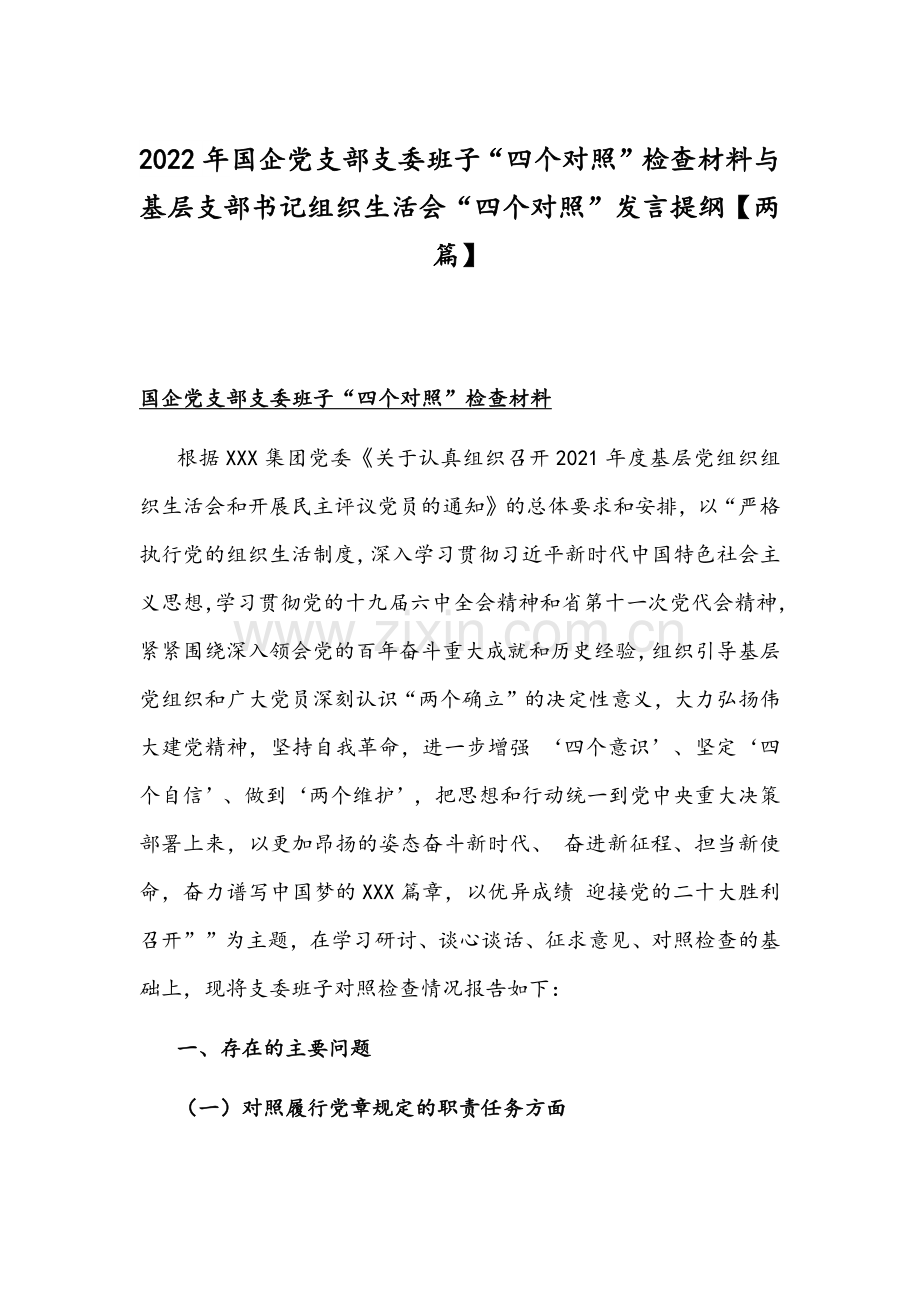 2022年国企党支部支委班子“四个对照”检查材料与基层支部书记组织生活会“四个对照”发言提纲【两篇】

国企党支部支委班子“四个对照”检查材料

根据XXX集团党委《关于认真组织召开2021年度基层党组织组织生活会和开展民主评议党员的通知》的总体要求和安排，以“严格执行党的组织生活制度，深入学习贯彻习近平新时代中国特色社会主义思想，学习贯彻党的十九届六中全会精神和省第十一次党代会精神，紧紧围绕深入领会党的百年奋斗重大成就和历史经验，组织引导基层党组织和广大党员深刻认识“两个确立”的决定性意义，大力弘扬伟大建党精神，坚持自我革命，进一步增强 ‘四个意识’、坚定‘四个自信’、做到‘两个维护’，把思想和行动统一到党中央重大决策部署上来，以更加昂扬的姿态奋斗新时代、 奋进新征程、担当新使命，奋力谱写中国梦的XXX篇章，以优异成绩 迎接党的二十大胜利召开””为主题，在学习研讨、谈心谈话、征求意见、对照检查的基础上，现将支委班子对照检查情况报告如下：

一、存在的主要问题

（一）对照履行党章规定的职责任务方面

www.zixin.com.cn